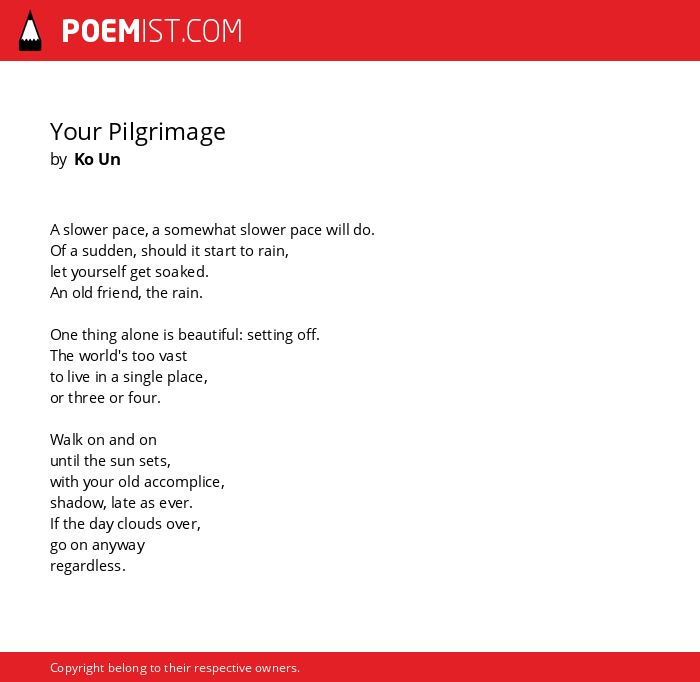 POEMIST.COM

Your Pilgrimage
by Ko Un

A slower pace, a somewhat slower pace will do.
Of a sudden, should it start to rain,
let yourself get soaked.
An old friend, the rain.

One thing alone is beautiful: setting off.
The world's too vast
to live in a single place,
or three or four.

Walk on and on
until the sun sets,
with your old accomplice,
shadow, late as ever.
If the day clouds over,
go on anyway
regardless.

Copyright belong to their respective owners.